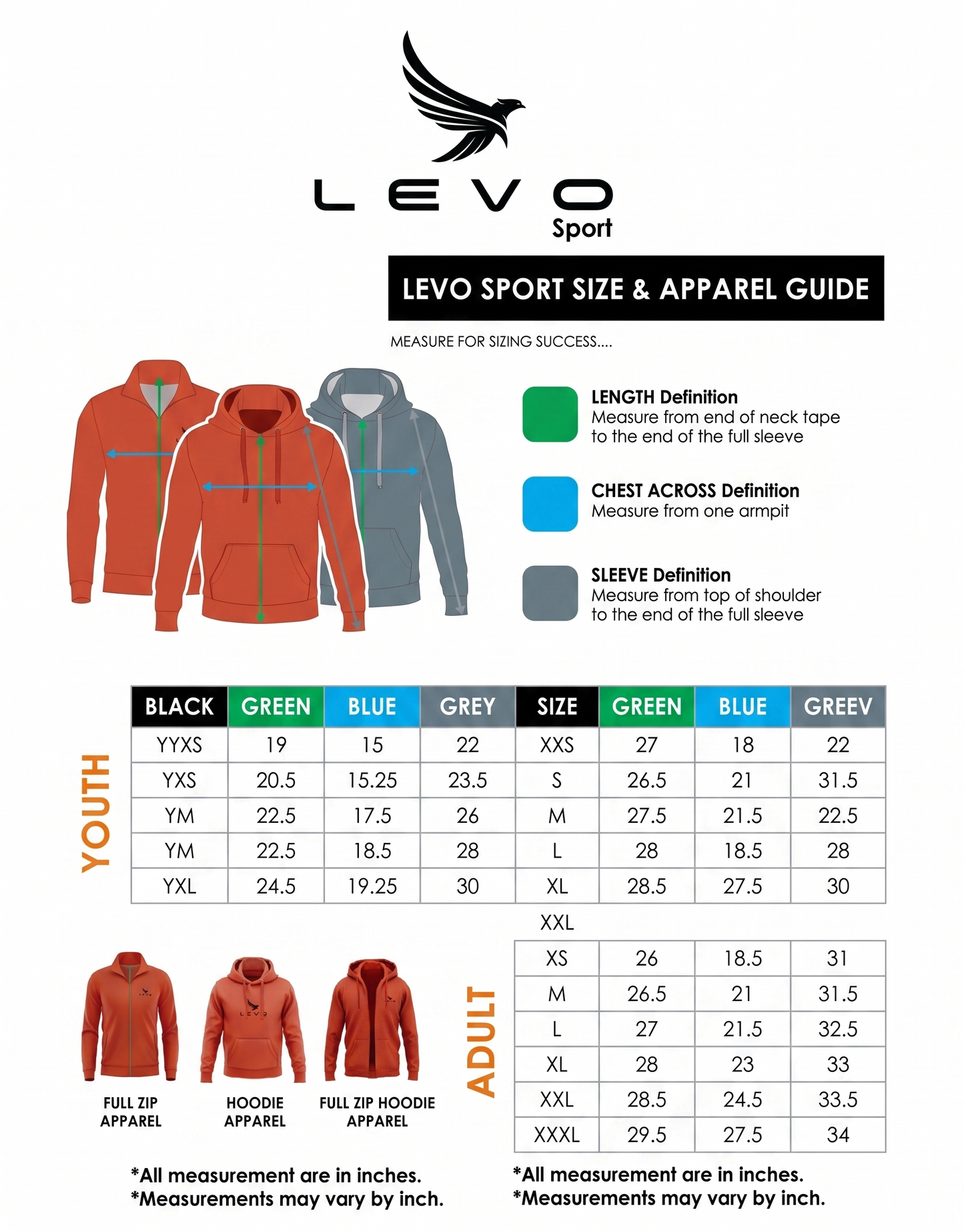 LEVO
Sport

LEVO SPORT SIZE & APPAREL GUIDE

MEASURE FOR SIZING SUCCESS....

LENGTH Definition
Measure from end of neck tape to the end of the full sleeve

CHEST ACROSS Definition
Measure from one armpit

SLEEVE Definition
Measure from top of shoulder to the end of the full sleeve

YOUTH

| BLACK | GREEN | BLUE | GREY | SIZE | GREEN | BLUE | GREEV |
|---|---|---|---|---|---|---|---|
| YYXS | 19 | 15 | 22 | XXS | 27 | 18 | 22 |
| YXS | 20.5 | 15.25 | 23.5 | S | 26.5 | 21 | 31.5 |
| YM | 22.5 | 17.5 | 26 | M | 27.5 | 21.5 | 22.5 |
| YM | 22.5 | 18.5 | 28 | L | 28 | 18.5 | 28 |
| YXL | 24.5 | 19.25 | 30 | XL | 28.5 | 27.5 | 30 |

XXL

ADULT

| XS | 26 | 18.5 | 31 |
|---|---|---|---|
| M | 26.5 | 21 | 31.5 |
| L | 27 | 21.5 | 32.5 |
| XL | 28 | 23 | 33 |
| XXL | 28.5 | 24.5 | 33.5 |
| XXXL | 29.5 | 27.5 | 34 |

LEVO

FULL ZIP APPAREL

HOODIE APPAREL

FULL ZIP HOODIE APPAREL

*All measurement are in inches.
*Measurements may vary by inch.

*All measurement are in inches.
*Measurements may vary by inch.